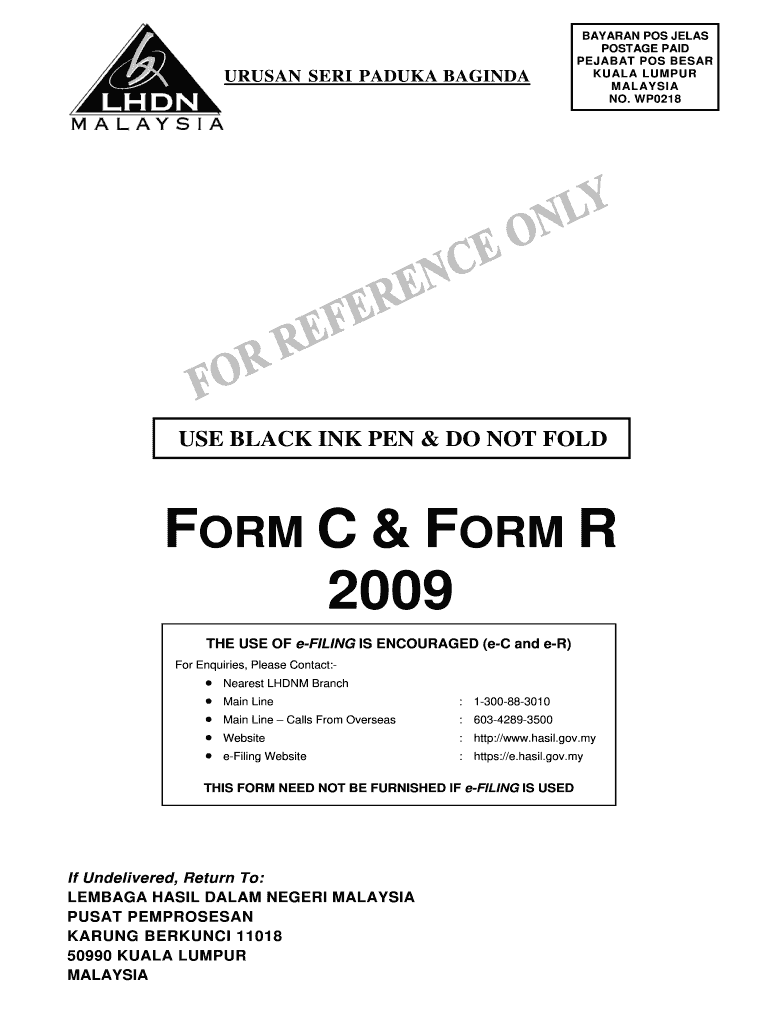 LHDN
MALAYSIA

URUSAN SERI PADUKA BAGINDA

BAYARAN POS JELAS
POSTAGE PAID
PEJABAT POS BESAR
KUALA LUMPUR
MALAYSIA
NO. WP0218

USE BLACK INK PEN & DO NOT FOLD

FORM C & FORM R
2009

THE USE OF e-FILING IS ENCOURAGED (e-C and e-R)

For Enquiries, Please Contact:-
• Nearest LHDNM Branch
• Main Line : 1-300-88-3010
• Main Line – Calls From Overseas : 603-4289-3500
• Website : http://www.hasil.gov.my
• e-Filing Website : https://e.hasil.gov.my

THIS FORM NEED NOT BE FURNISHED IF e-FILING IS USED

If Undelivered, Return To:
LEMBAGA HASIL DALAM NEGERI MALAYSIA
PUSAT PEMPROSESAN
KARUNG BERKUNCI 11018
50990 KUALA LUMPUR
MALAYSIA

FOR REFERENCE ONLY